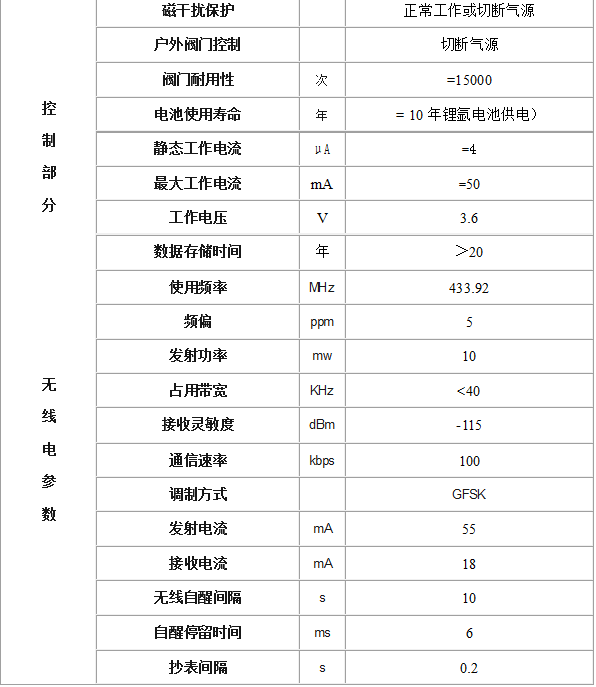 | | | | |
|---|---|---|---|
| 控制部分 | 磁干扰保护 | | 正常工作或切断气源 |
| | 户外阀门控制 | | 切断气源 |
| | 阀门耐用性 | 次 | =15000 |
| | 电池使用寿命 | 年 | = 10 年锂氩电池供电） |
| | 静态工作电流 | μA | =4 |
| | 最大工作电流 | mA | =50 |
| | 工作电压 | V | 3.6 |
| | 数据存储时间 | 年 | ＞20 |
| 无线电参数 | 使用频率 | MHz | 433.92 |
| | 频偏 | ppm | 5 |
| | 发射功率 | mw | 10 |
| | 占用带宽 | KHz | <40 |
| | 接收灵敏度 | dBm | -115 |
| | 通信速率 | kbps | 100 |
| | 调制方式 | | GFSK |
| | 发射电流 | mA | 55 |
| | 接收电流 | mA | 18 |
| | 无线自醒间隔 | s | 10 |
| | 自醒停留时间 | ms | 6 |
| | 抄表间隔 | s | 0.2 |